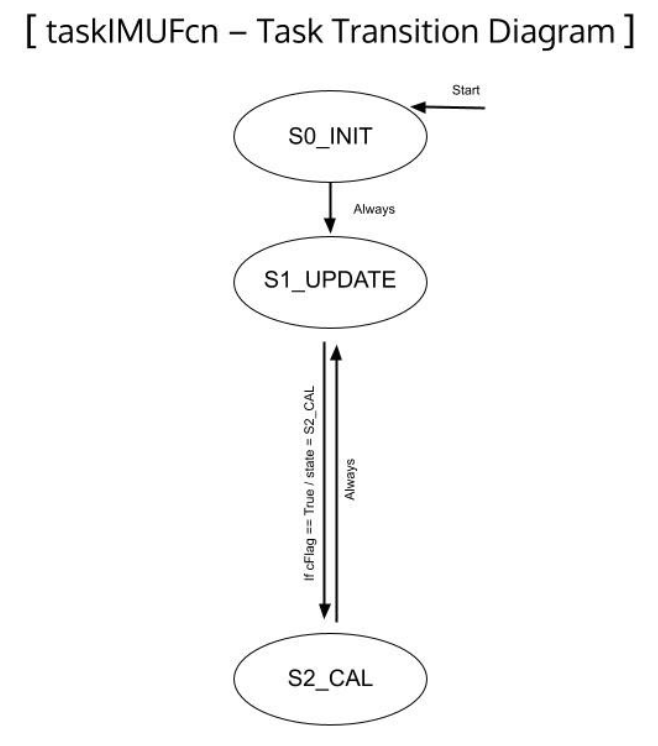 [ taskIMUFcn – Task Transition Diagram ]

Start

S0_INIT

Always

S1_UPDATE

If cFlag == True / state = S2_CAL

Always

S2_CAL